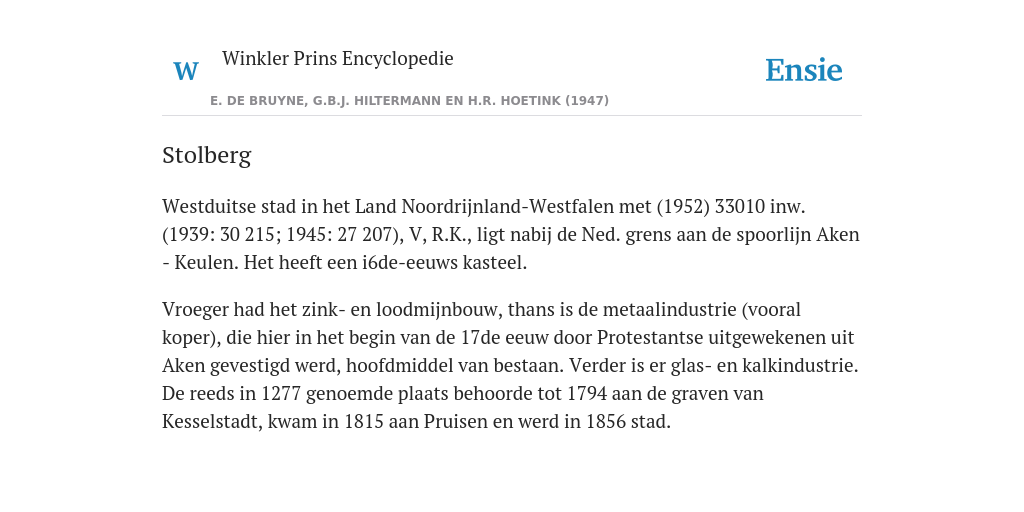 W

Winkler Prins Encyclopedie

Ensie

E. DE BRUYNE, G.B.J. HILTERMANN EN H.R. HOETINK (1947)

Stolberg

Westduitse stad in het Land Noordrijnland-Westfalen met (1952) 33010 inw. (1939: 30 215; 1945: 27 207), V, R.K., ligt nabij de Ned. grens aan de spoorlijn Aken - Keulen. Het heeft een i6de-eeuws kasteel.

Vroeger had het zink- en loodmijnbouw, thans is de metaalindustrie (vooral koper), die hier in het begin van de 17de eeuw door Protestantse uitgewekenen uit Aken gevestigd werd, hoofdmiddel van bestaan. Verder is er glas- en kalkindustrie. De reeds in 1277 genoemde plaats behoorde tot 1794 aan de graven van Kesselstadt, kwam in 1815 aan Pruisen en werd in 1856 stad.